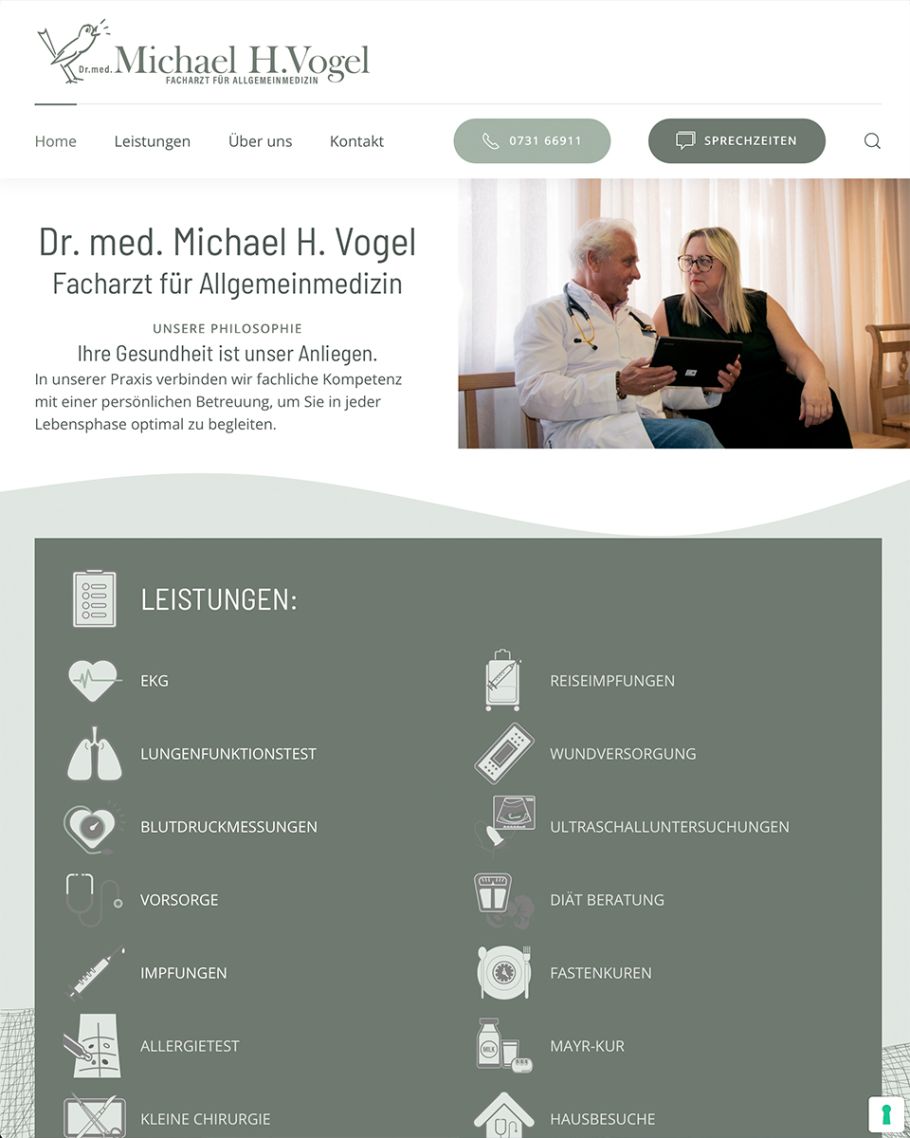 Dr.med. Michael H.Vogel
FACHARZT FÜR ALLGEMEINMEDIZIN

Home Leistungen Über uns Kontakt 0731 66911 SPRECHZEITEN

Dr. med. Michael H. Vogel
Facharzt für Allgemeinmedizin

UNSERE PHILOSOPHIE
Ihre Gesundheit ist unser Anliegen.
In unserer Praxis verbinden wir fachliche Kompetenz mit einer persönlichen Betreuung, um Sie in jeder Lebensphase optimal zu begleiten.

LEISTUNGEN:

EKG
LUNGENFUNKTIONSTEST
BLUTDRUCKMESSUNGEN
VORSORGE
IMPFUNGEN
ALLERGIETEST
KLEINE CHIRURGIE

REISEIMPFUNGEN
WUNDVERSORGUNG
ULTRASCHALLUNTERSUCHUNGEN
DIÄT BERATUNG
FASTENKUREN
MAYR-KUR
HAUSBESUCHE